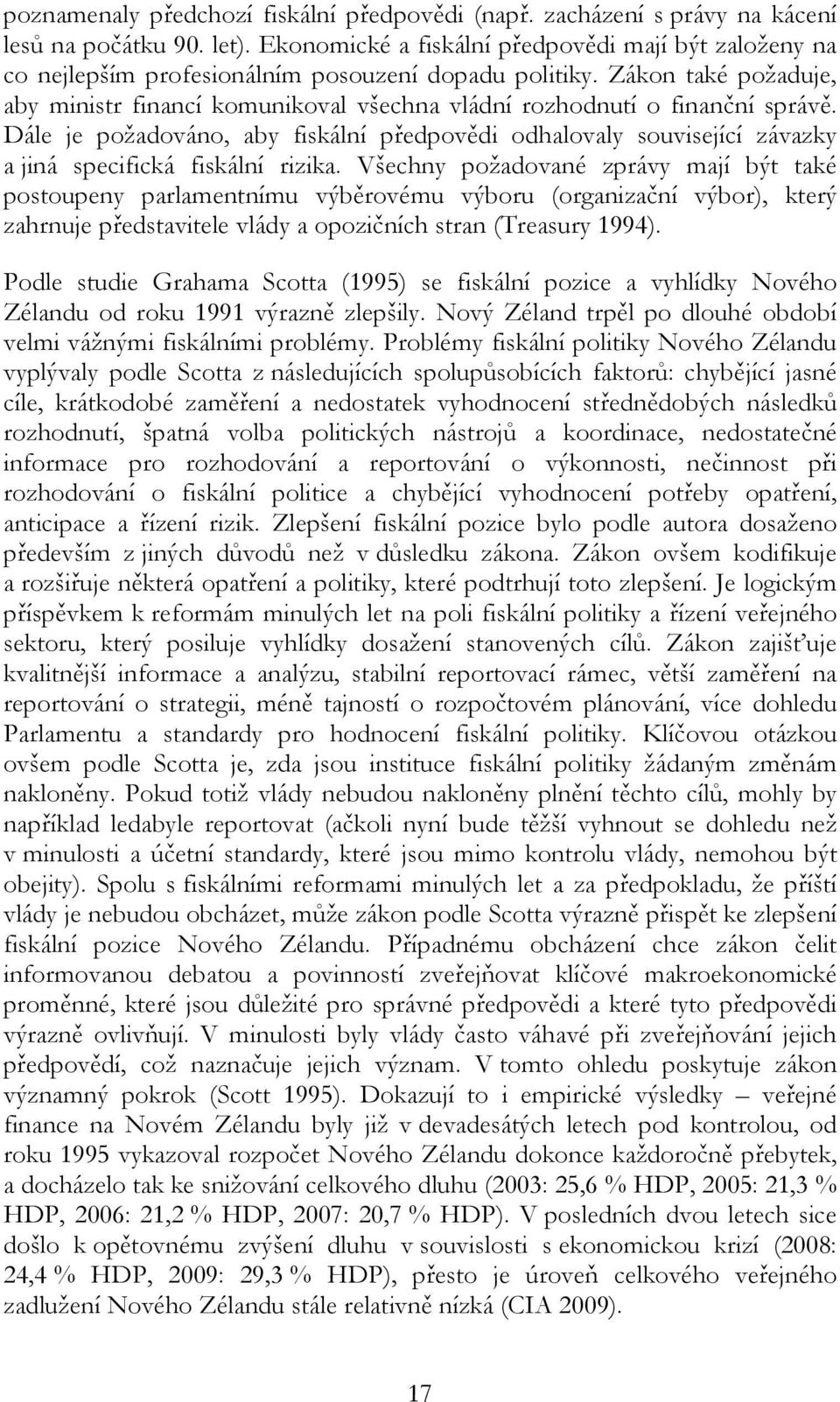 poznamenaly předchozí fiskální předpovědi (např. zacházení s právy na kácení lesů na počátku 90. let). Ekonomické a fiskální předpovědi mají být založeny na co nejlepším profesionálním posouzení dopadu politiky. Zákon také požaduje, aby ministr financí komunikoval všechna vládní rozhodnutí o finanční správě. Dále je požadováno, aby fiskální předpovědi odhalovaly související závazky a jiná specifická fiskální rizika. Všechny požadované zprávy mají být také postoupeny parlamentnímu výběrovému výboru (organizační výbor), který zahrnuje představitele vlády a opozičních stran (Treasury 1994).

Podle studie Grahama Scotta (1995) se fiskální pozice a vyhlídky Nového Zélandu od roku 1991 výrazně zlepšily. Nový Zéland trpěl po dlouhé období velmi vážnými fiskálními problémy. Problémy fiskální politiky Nového Zélandu vyplývaly podle Scotta z následujících spolupůsobících faktorů: chybějící jasné cíle, krátkodobé zaměření a nedostatek vyhodnocení střednědobých následků rozhodnutí, špatná volba politických nástrojů a koordinace, nedostatečné informace pro rozhodování a reportování o výkonnosti, nečinnost při rozhodování o fiskální politice a chybějící vyhodnocení potřeby opatření, anticipace a řízení rizik. Zlepšení fiskální pozice bylo podle autora dosaženo především z jiných důvodů než v důsledku zákona. Zákon ovšem kodifikuje a rozšiřuje některá opatření a politiky, které podtrhují toto zlepšení. Je logickým příspěvkem k reformám minulých let na poli fiskální politiky a řízení veřejného sektoru, který posiluje vyhlídky dosažení stanovených cílů. Zákon zajišťuje kvalitnější informace a analýzu, stabilní reportovací rámec, větší zaměření na reportování o strategii, méně tajností o rozpočtovém plánování, více dohledu Parlamentu a standardy pro hodnocení fiskální politiky. Klíčovou otázkou ovšem podle Scotta je, zda jsou instituce fiskální politiky žádaným změnám nakloněny. Pokud totiž vlády nebudou nakloněny plnění těchto cílů, mohly by například ledabyle reportovat (ačkoli nyní bude těžší vyhnout se dohledu než v minulosti a účetní standardy, které jsou mimo kontrolu vlády, nemohou být obejity). Spolu s fiskálními reformami minulých let a za předpokladu, že příští vlády je nebudou obcházet, může zákon podle Scotta výrazně přispět ke zlepšení fiskální pozice Nového Zélandu. Případnému obcházení chce zákon čelit informovanou debatou a povinností zveřejňovat klíčové makroekonomické proměnné, které jsou důležité pro správné předpovědi a které tyto předpovědi výrazně ovlivňují. V minulosti byly vlády často váhavé při zveřejňování jejich předpovědí, což naznačuje jejich význam. V tomto ohledu poskytuje zákon významný pokrok (Scott 1995). Dokazují to i empirické výsledky – veřejné finance na Novém Zélandu byly již v devadesátých letech pod kontrolou, od roku 1995 vykazoval rozpočet Nového Zélandu dokonce každoročně přebytek, a docházelo tak ke snižování celkového dluhu (2003: 25,6 % HDP, 2005: 21,3 % HDP, 2006: 21,2 % HDP, 2007: 20,7 % HDP). V posledních dvou letech sice došlo k opětovnému zvýšení dluhu v souvislosti s ekonomickou krizí (2008: 24,4 % HDP, 2009: 29,3 % HDP), přesto je úroveň celkového veřejného zadlužení Nového Zélandu stále relativně nízká (CIA 2009).

17